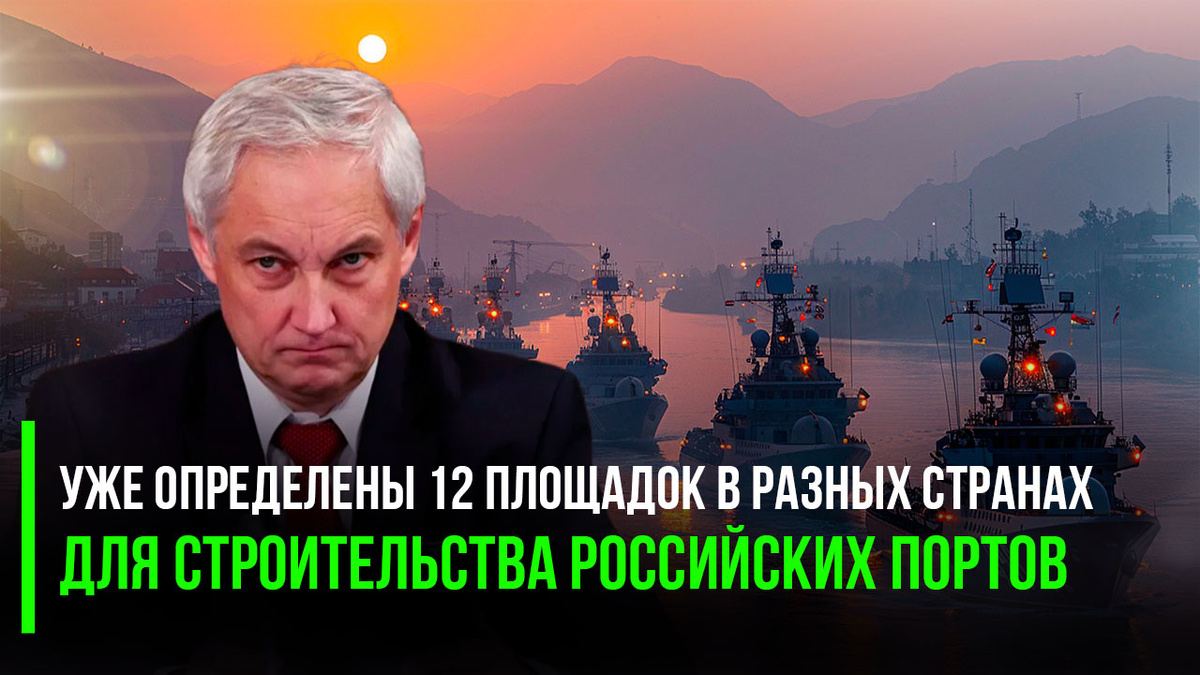 УЖЕ ОПРЕДЕЛЕНЫ 12 ПЛОЩАДОК В РАЗНЫХ СТРАНАХ
ДЛЯ СТРОИТЕЛЬСТВА РОССИЙСКИХ ПОРТОВ